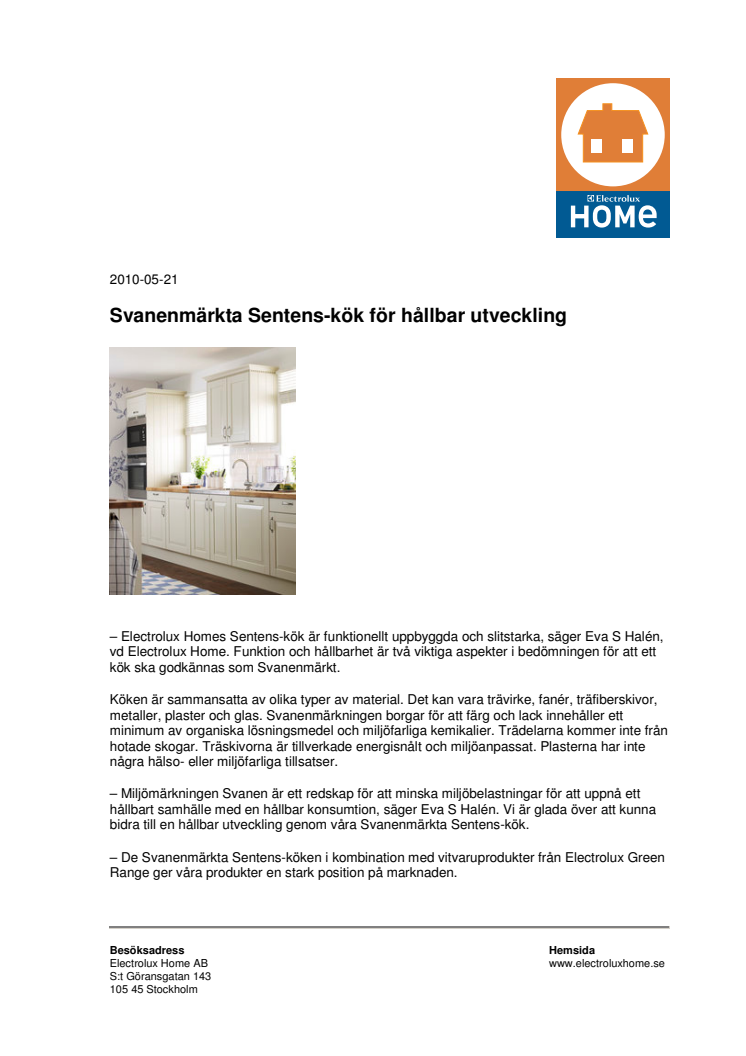 Electrolux
HOME

2010-05-21

Svanenmärkta Sentens-kök för hållbar utveckling

– Electrolux Homes Sentens-kök är funktionellt uppbyggda och slitstarka, säger Eva S Halén, vd Electrolux Home. Funktion och hållbarhet är två viktiga aspekter i bedömningen för att ett kök ska godkännas som Svanenmärkt.

Köken är sammansatta av olika typer av material. Det kan vara trävirke, fanér, träfiberskivor, metaller, plaster och glas. Svanenmärkningen borgar för att färg och lack innehåller ett minimum av organiska lösningsmedel och miljöfarliga kemikalier. Trädelarna kommer inte från hotade skogar. Träskivorna är tillverkade energisnålt och miljöanpassat. Plasterna har inte några hälso- eller miljöfarliga tillsatser.

– Miljömärkningen Svanen är ett redskap för att minska miljöbelastningar för att uppnå ett hållbart samhälle med en hållbar konsumtion, säger Eva S Halén. Vi är glada över att kunna bidra till en hållbar utveckling genom våra Svanenmärkta Sentens-kök.

– De Svanenmärkta Sentens-köken i kombination med vitvaruprodukter från Electrolux Green Range ger våra produkter en stark position på marknaden.

Besöksadress
Electrolux Home AB
S:t Göransgatan 143
105 45 Stockholm

Hemsida
www.electroluxhome.se